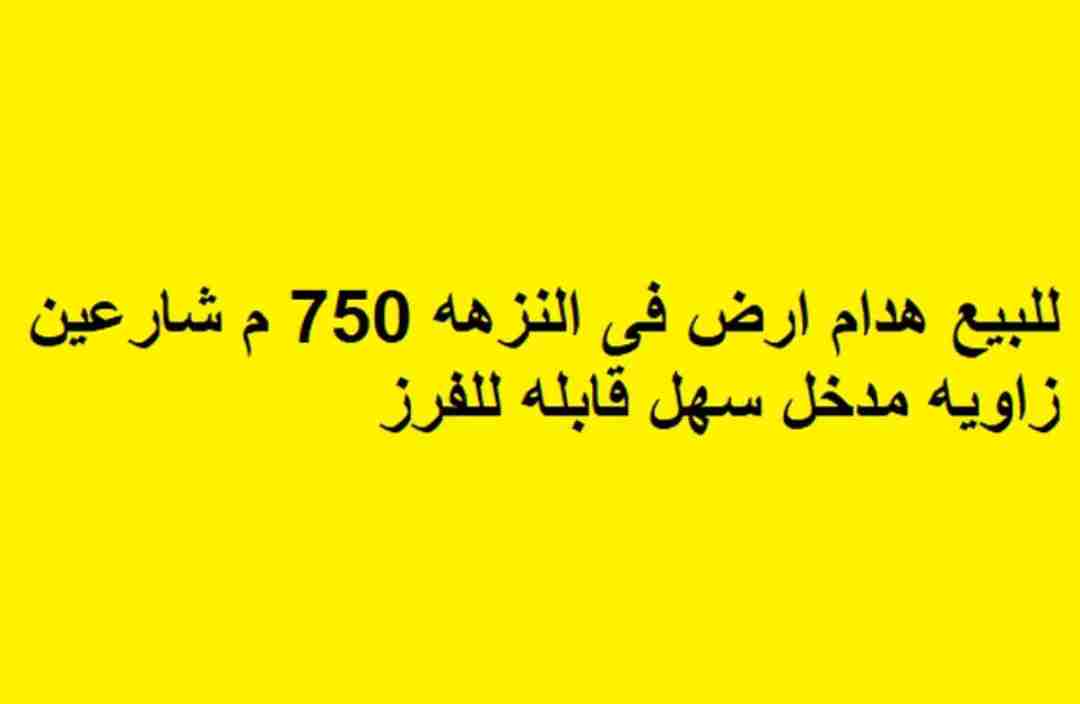 للبيع هدام ارض فى النزهه 750 م شارعين زاويه مدخل سهل قابله للفرز